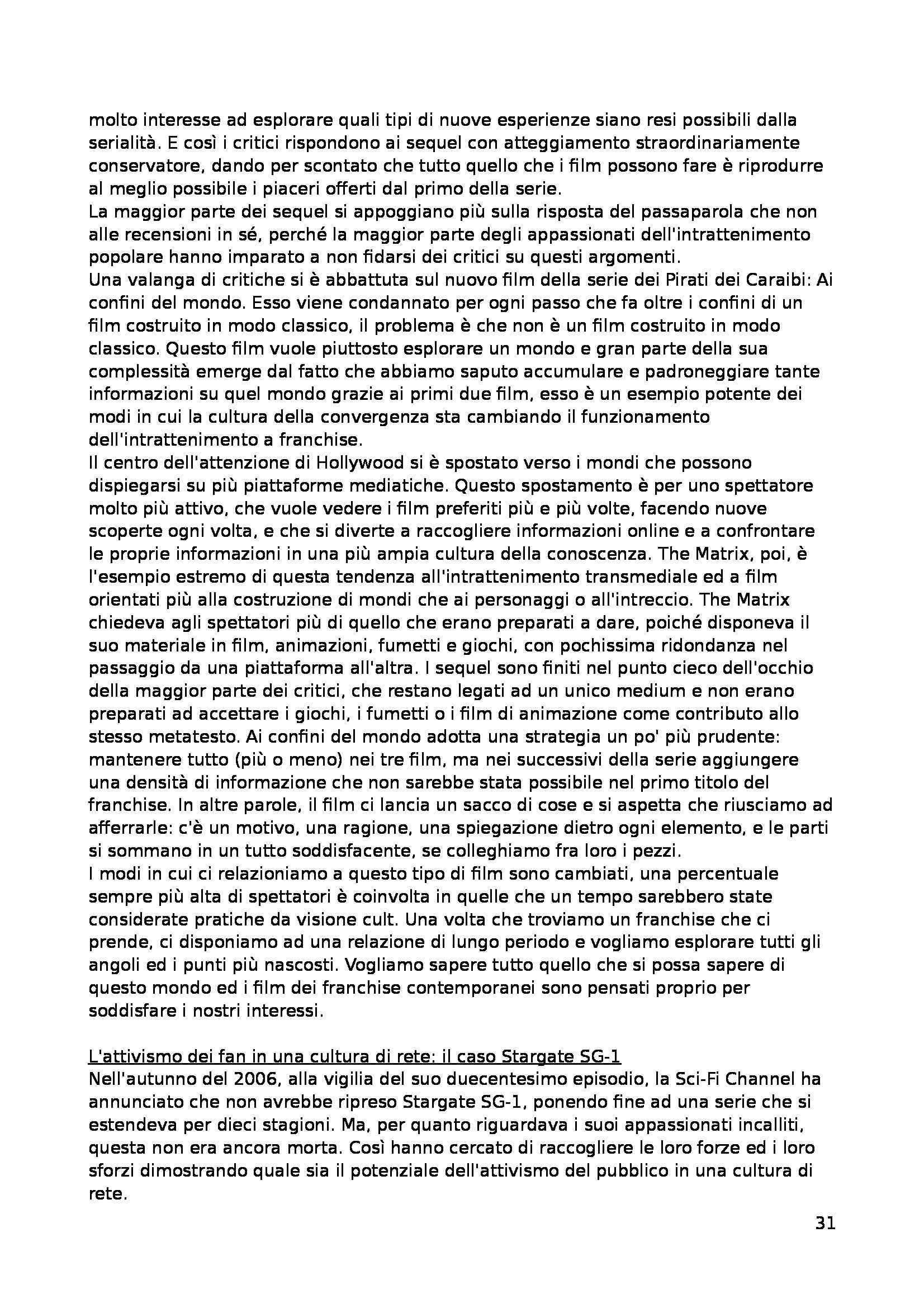 molto interesse ad esplorare quali tipi di nuove esperienze siano resi possibili dalla serialità. E così i critici rispondono ai sequel con atteggiamento straordinariamente conservatore, dando per scontato che tutto quello che i film possono fare è riprodurre al meglio possibile i piaceri offerti dal primo della serie.
La maggior parte dei sequel si appoggiano più sulla risposta del passaparola che non alle recensioni in sé, perché la maggior parte degli appassionati dell'intrattenimento popolare hanno imparato a non fidarsi dei critici su questi argomenti.
Una valanga di critiche si è abbattuta sul nuovo film della serie dei Pirati dei Caraibi: Ai confini del mondo. Esso viene condannato per ogni passo che fa oltre i confini di un film costruito in modo classico, il problema è che non è un film costruito in modo classico. Questo film vuole piuttosto esplorare un mondo e gran parte della sua complessità emerge dal fatto che abbiamo saputo accumulare e padroneggiare tante informazioni su quel mondo grazie ai primi due film, esso è un esempio potente dei modi in cui la cultura della convergenza sta cambiando il funzionamento dell'intrattenimento a franchise.
Il centro dell'attenzione di Hollywood si è spostato verso i mondi che possono dispiegarsi su più piattaforme mediatiche. Questo spostamento è per uno spettatore molto più attivo, che vuole vedere i film preferiti più e più volte, facendo nuove scoperte ogni volta, e che si diverte a raccogliere informazioni online e a confrontare le proprie informazioni in una più ampia cultura della conoscenza. The Matrix, poi, è l'esempio estremo di questa tendenza all'intrattenimento transmediale ed a film orientati più alla costruzione di mondi che ai personaggi o all'intreccio. The Matrix chiedeva agli spettatori più di quello che erano preparati a dare, poiché disponeva il suo materiale in film, animazioni, fumetti e giochi, con pochissima ridondanza nel passaggio da una piattaforma all'altra. I sequel sono finiti nel punto cieco dell'occhio della maggior parte dei critici, che restano legati ad un unico medium e non erano preparati ad accettare i giochi, i fumetti o i film di animazione come contributo allo stesso metatesto. Ai confini del mondo adotta una strategia un po' più prudente: mantenere tutto (più o meno) nei tre film, ma nei successivi della serie aggiungere una densità di informazione che non sarebbe stata possibile nel primo titolo del franchise. In altre parole, il film ci lancia un sacco di cose e si aspetta che riusciamo ad afferrarle: c'è un motivo, una ragione, una spiegazione dietro ogni elemento, e le parti si sommano in un tutto soddisfacente, se colleghiamo fra loro i pezzi.
I modi in cui ci relazioniamo a questo tipo di film sono cambiati, una percentuale sempre più alta di spettatori è coinvolta in quelle che un tempo sarebbero state considerate pratiche da visione cult. Una volta che troviamo un franchise che ci prende, ci disponiamo ad una relazione di lungo periodo e vogliamo esplorare tutti gli angoli ed i punti più nascosti. Vogliamo sapere tutto quello che si possa sapere di questo mondo ed i film dei franchise contemporanei sono pensati proprio per soddisfare i nostri interessi.

L'attivismo dei fan in una cultura di rete: il caso Stargate SG-1
Nell'autunno del 2006, alla vigilia del suo duecentesimo episodio, la Sci-Fi Channel ha annunciato che non avrebbe ripreso Stargate SG-1, ponendo fine ad una serie che si estendeva per dieci stagioni. Ma, per quanto riguardava i suoi appassionati incalliti, questa non era ancora morta. Così hanno cercato di raccogliere le loro forze ed i loro sforzi dimostrando quale sia il potenziale dell'attivismo del pubblico in una cultura di rete.

31